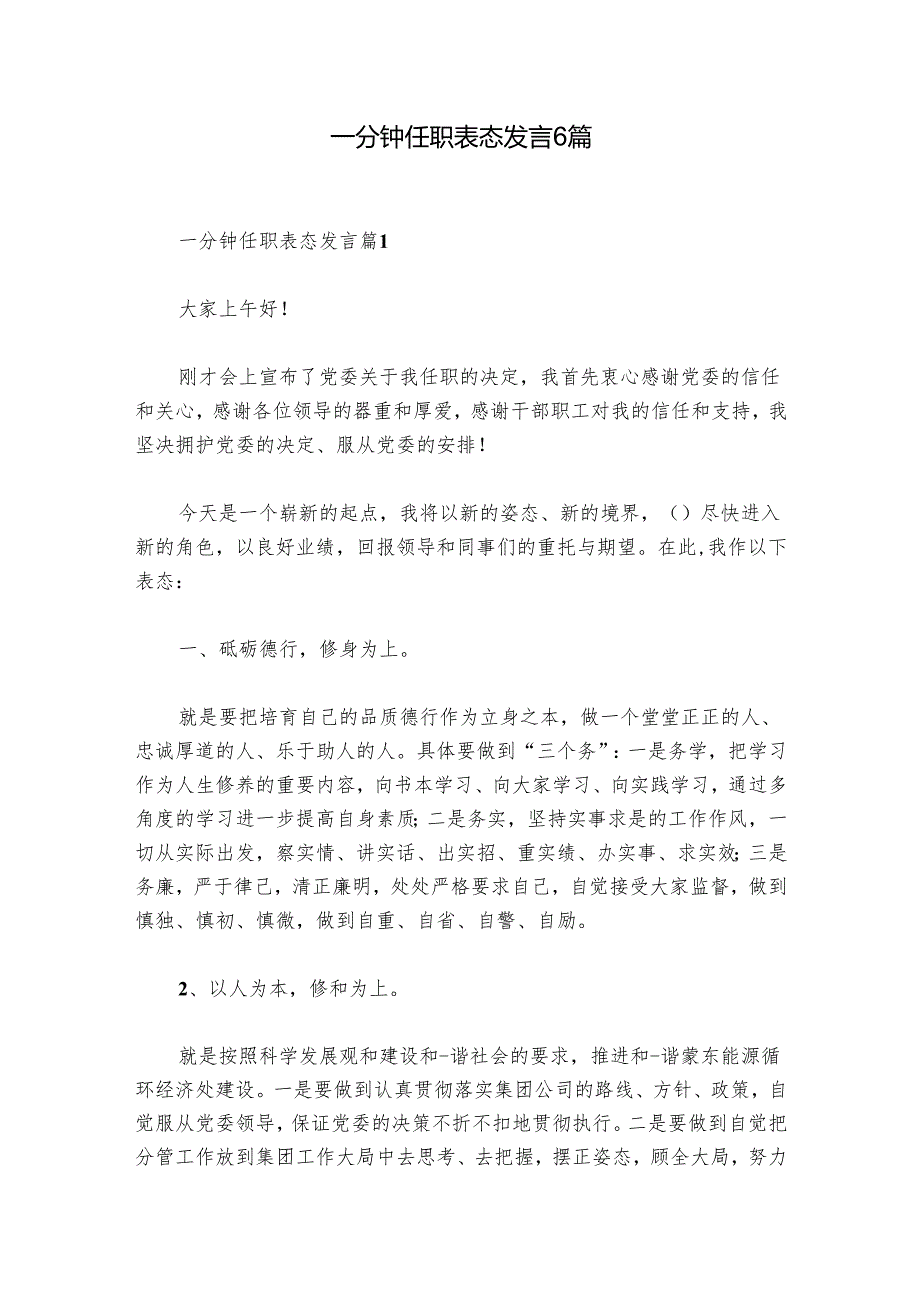 一分钟任职表态发言6篇

一分钟任职表态发言篇1

大家上午好!

刚才会上宣布了党委关于我任职的决定，我首先衷心感谢党委的信任和关心，感谢各位领导的器重和厚爱，感谢干部职工对我的信任和支持，我坚决拥护党委的决定、服从党委的安排!

今天是一个崭新的起点，我将以新的姿态、新的境界，（）尽快进入新的角色，以良好业绩，回报领导和同事们的重托与期望。在此，我作以下表态：

一、砥砺德行，修身为上。

就是要把培育自己的品质德行作为立身之本，做一个堂堂正正的人、忠诚厚道的人、乐于助人的人。具体要做到“三个务”：一是务学，把学习作为人生修养的重要内容，向书本学习、向大家学习、向实践学习，通过多角度的学习进一步提高自身素质;二是务实，坚持实事求是的工作作风，一切从实际出发，察实情、讲实话、出实招、重实绩、办实事、求实效;三是务廉，严于律己，清正廉明，处处严格要求自己，自觉接受大家监督，做到慎独、慎初、慎微，做到自重、自省、自警、自励。

2、以人为本，修和为上。

就是按照科学发展观和建设和-谐社会的要求，推进和-谐蒙东能源循环经济处建设。一是要做到认真贯彻落实集团公司的路线、方针、政策，自觉服从党委领导，保证党委的决策不折不扣地贯彻执行。二是要做到自觉把分管工作放到集团工作大局中去思考、去把握，摆正姿态，顾全大局，努力